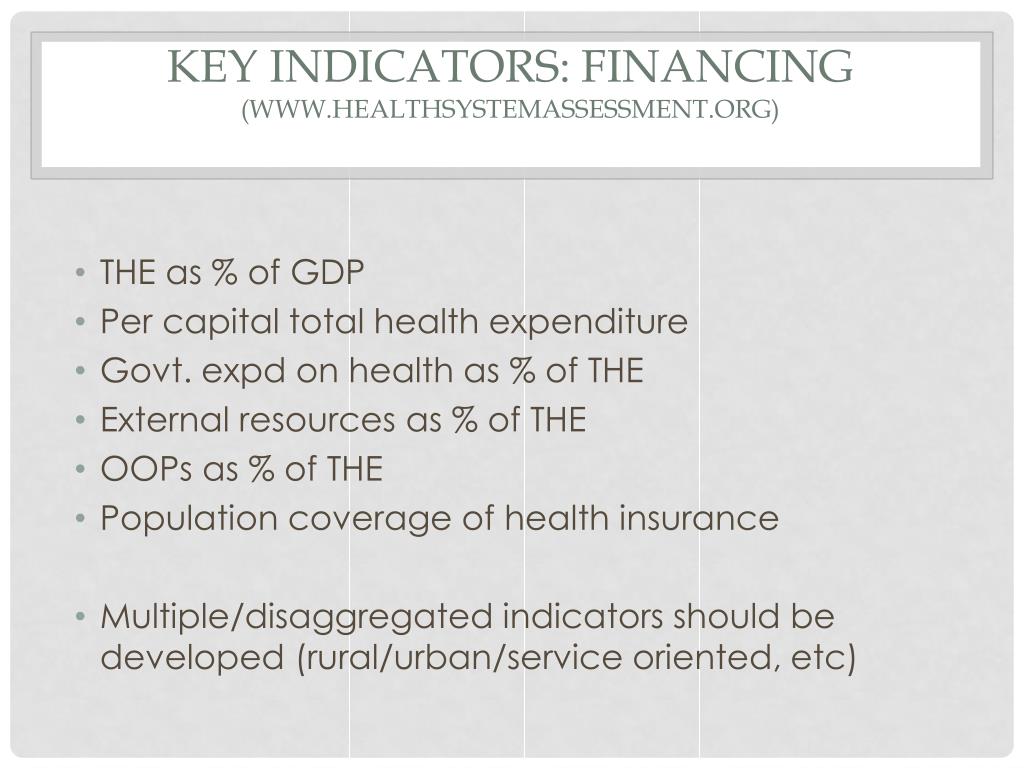 KEY INDICATORS: FINANCING (WWW.HEALTHSYSTEMASSESSMENT.ORG)

• THE as % of GDP
• Per capital total health expenditure
• Govt. expd on health as % of THE
• External resources as % of THE
• OOPs as % of THE
• Population coverage of health insurance

• Multiple/disaggregated indicators should be developed (rural/urban/service oriented, etc)